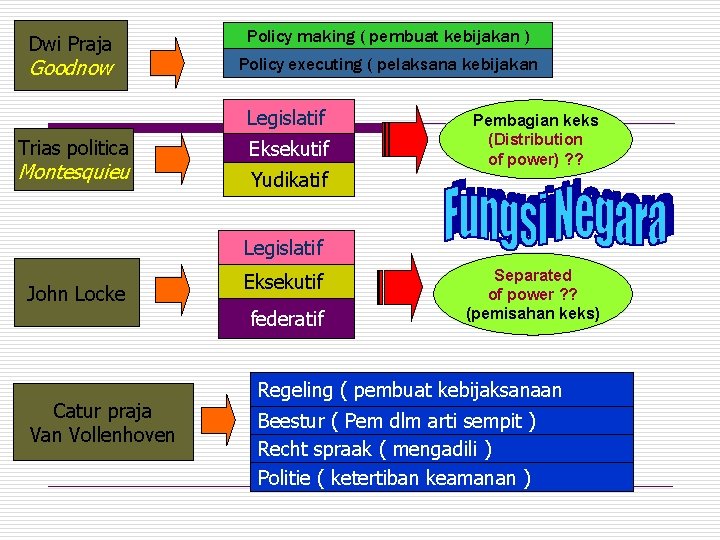 Dwi Praja
Goodnow

Policy making ( pembuat kebijakan )
Policy executing ( pelaksana kebijakan

Trias politica
Montesquieu

Legislatif
Eksekutif
Yudikatif

Pembagian keks
(Distribution
of power) ??

Fungsi Negara

John Locke

Legislatif
Eksekutif
federatif

Separated
of power ??
(pemisahan keks)

Catur praja
Van Vollenhoven

Regeling ( pembuat kebijaksanaan
Beestur ( Pem dlm arti sempit )
Recht spraak ( mengadili )
Politie ( ketertiban keamanan )